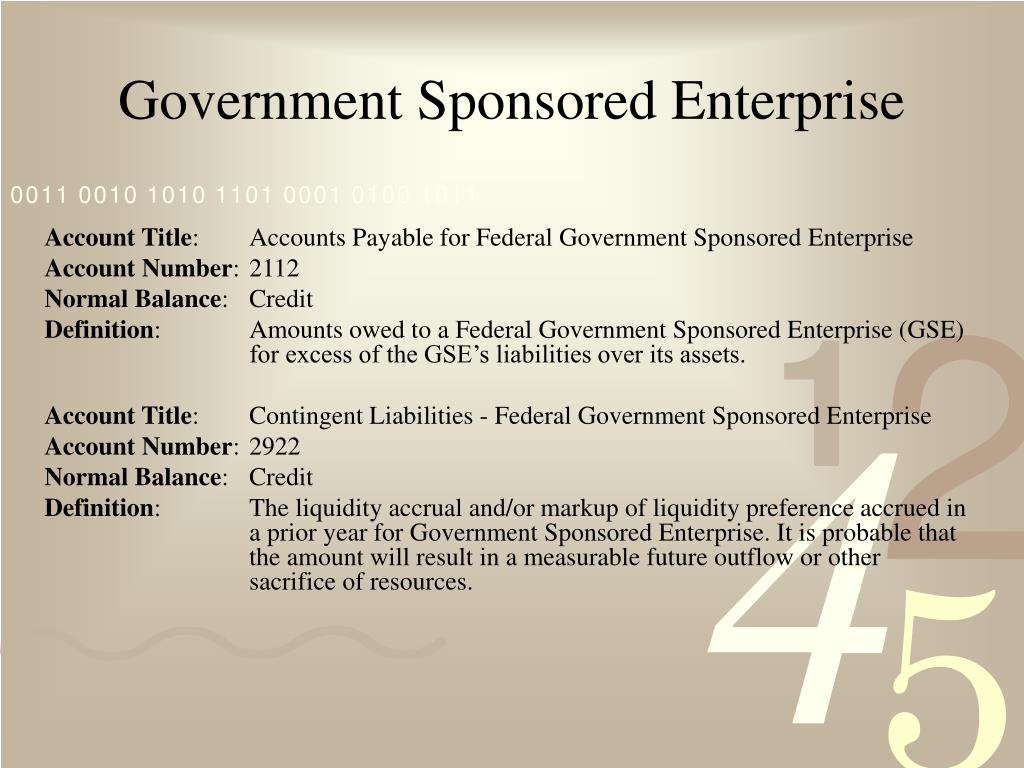 Government Sponsored Enterprise

0011 0010 1010 1101 0001 0100 1011

**Account Title**: Accounts Payable for Federal Government Sponsored Enterprise
**Account Number**: 2112
**Normal Balance**: Credit
**Definition**: Amounts owed to a Federal Government Sponsored Enterprise (GSE) for excess of the GSE's liabilities over its assets.

**Account Title**: Contingent Liabilities - Federal Government Sponsored Enterprise
**Account Number**: 2922
**Normal Balance**: Credit
**Definition**: The liquidity accrual and/or markup of liquidity preference accrued in a prior year for Government Sponsored Enterprise. It is probable that the amount will result in a measurable future outflow or other sacrifice of resources.

1 2 4 5